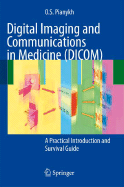 O.S. Pianykh

Digital Imaging and Communications in Medicine (DICOM)

A Practical Introduction and Survival Guide

Springer